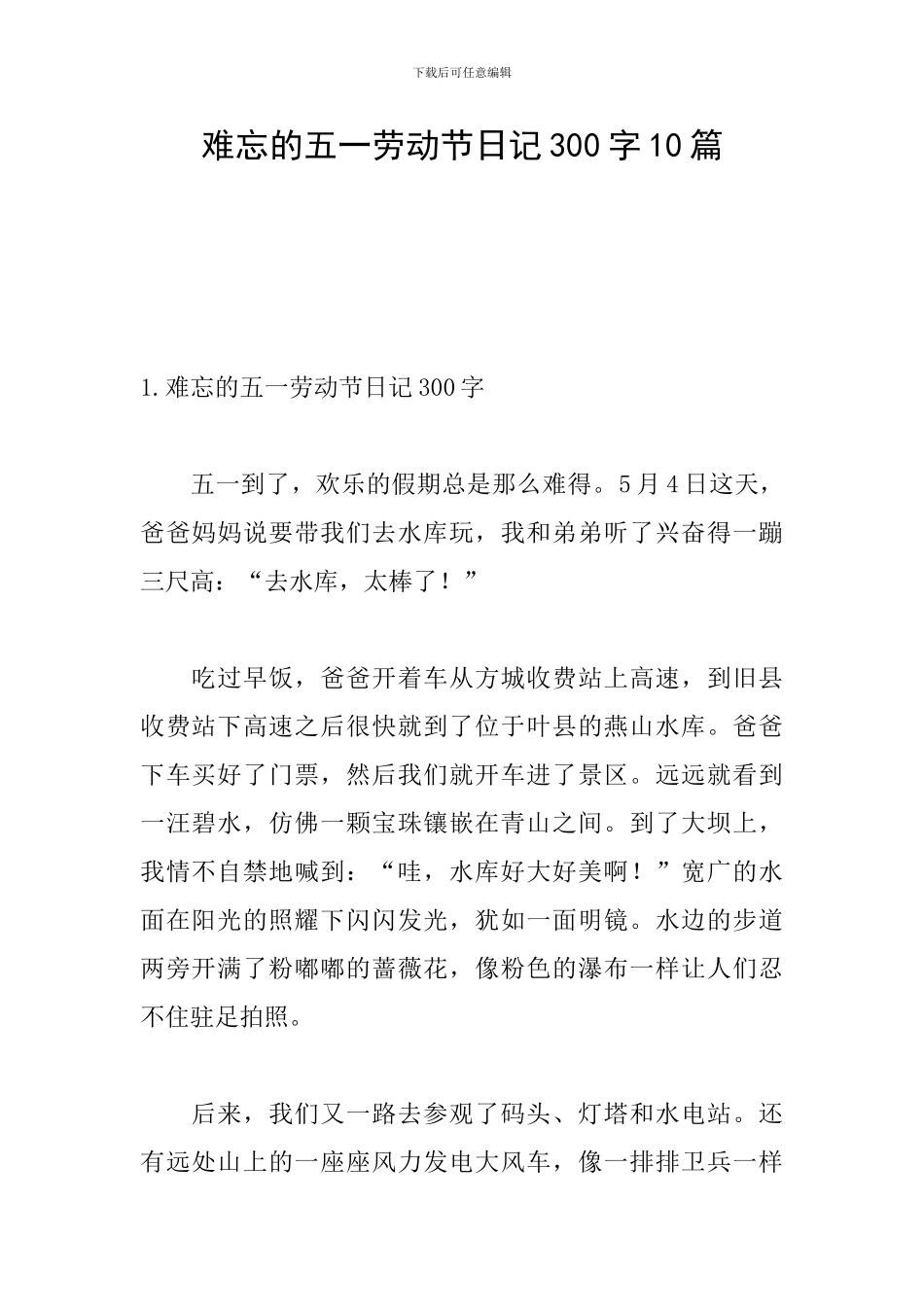 下载后可任意编辑

难忘的五一劳动节日记300字10篇

1.难忘的五一劳动节日记300字

五一到了，欢乐的假期总是那么难得。5月4日这天，爸爸妈妈说要带我们去水库玩，我和弟弟听了兴奋得一蹦三尺高：“去水库，太棒了！”

吃过早饭，爸爸开着车从方城收费站上高速，到旧县收费站下高速之后很快就到了位于叶县的燕山水库。爸爸下车买好了门票，然后我们就开车进了景区。远远就看到一汪碧水，仿佛一颗宝珠镶嵌在青山之间。到了大坝上，我情不自禁地喊到：“哇，水库好大好美啊！”宽广的水面在阳光的照耀下闪闪发光，犹如一面明镜。水边的步道两旁开满了粉嘟嘟的蔷薇花，像粉色的瀑布一样让人们忍不住驻足拍照。

后来，我们又一路去参观了码头、灯塔和水电站。还有远处山上的一座座风力发电大风车，像一排排卫兵一样